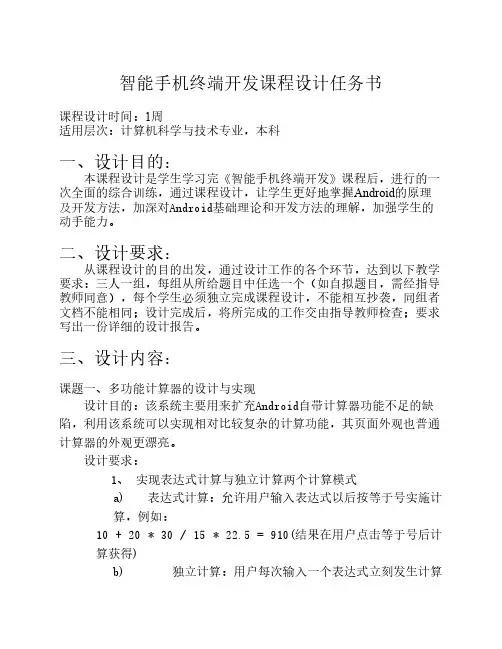 智能手机终端开发课程设计任务书

课程设计时间：1周
适用层次：计算机科学与技术专业，本科

一、设计目的：

本课程设计是学生学习完《智能手机终端开发》课程后，进行的一次全面的综合训练，通过课程设计，让学生更好地掌握Android的原理及开发方法，加深对Android基础理论和开发方法的理解，加强学生的动手能力。

二、设计要求：

从课程设计的目的出发，通过设计工作的各个环节，达到以下教学要求：三人一组，每组从所给题目中任选一个（如自拟题目，需经指导教师同意），每个学生必须独立完成课程设计，不能相互抄袭，同组者文档不能相同；设计完成后，将所完成的工作交由指导教师检查；要求写出一份详细的设计报告。

三、设计内容：

课题一、多功能计算器的设计与实现

设计目的：该系统主要用来扩充Android自带计算器功能不足的缺陷，利用该系统可以实现相对比较复杂的计算功能，其页面外观也普通计算器的外观更漂亮。

设计要求：

1、 实现表达式计算与独立计算两个计算模式

a) 表达式计算：允许用户输入表达式以后按等于号实施计算，例如：

10 + 20 * 30 / 15 * 22.5 = 910(结果在用户点击等于号后计算获得)

b) 独立计算：用户每次输入一个表达式立刻发生计算